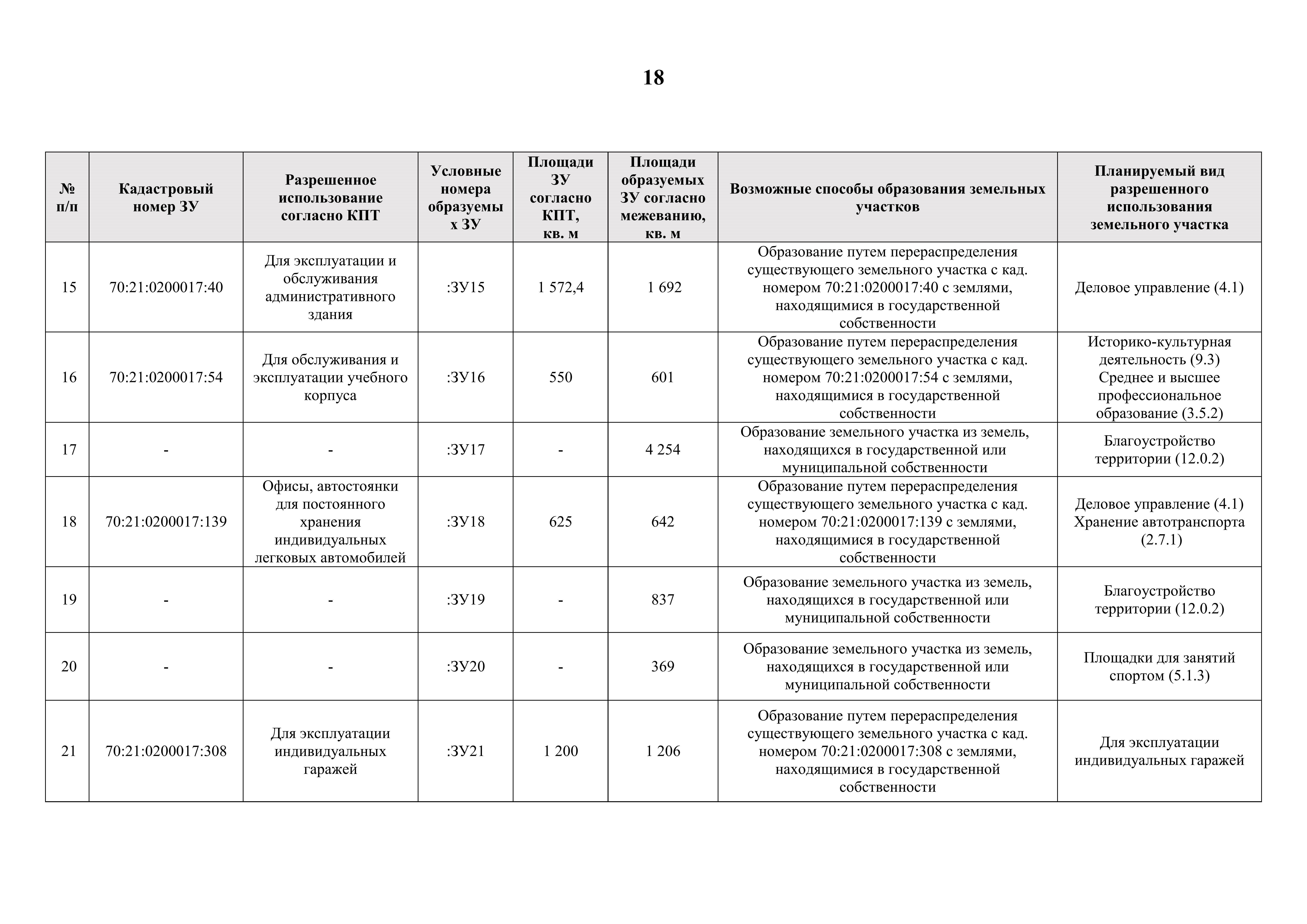 18

| № п/п | Кадастровый номер ЗУ | Разрешенное использование согласно КПТ | Условные номера образуемых ЗУ | Площади ЗУ согласно КПТ, кв. м | Площади образуемых ЗУ согласно межеванию, кв. м | Возможные способы образования земельных участков | Планируемый вид разрешенного использования земельного участка |
|---|---|---|---|---|---|---|---|
| 15 | 70:21:0200017:40 | Для эксплуатации и обслуживания административного здания | :ЗУ15 | 1 572,4 | 1 692 | Образование путем перераспределения существующего земельного участка с кад. номером 70:21:0200017:40 с землями, находящимися в государственной собственности | Деловое управление (4.1) |
| 16 | 70:21:0200017:54 | Для обслуживания и эксплуатации учебного корпуса | :ЗУ16 | 550 | 601 | Образование путем перераспределения существующего земельного участка с кад. номером 70:21:0200017:54 с землями, находящимися в государственной собственности | Историко-культурная деятельность (9.3) Среднее и высшее профессиональное образование (3.5.2) |
| 17 | - | - | :ЗУ17 | - | 4 254 | Образование земельного участка из земель, находящихся в государственной или муниципальной собственности | Благоустройство территории (12.0.2) |
| 18 | 70:21:0200017:139 | Офисы, автостоянки для постоянного хранения индивидуальных легковых автомобилей | :ЗУ18 | 625 | 642 | Образование путем перераспределения существующего земельного участка с кад. номером 70:21:0200017:139 с землями, находящимися в государственной собственности | Деловое управление (4.1) Хранение автотранспорта (2.7.1) |
| 19 | - | - | :ЗУ19 | - | 837 | Образование земельного участка из земель, находящихся в государственной или муниципальной собственности | Благоустройство территории (12.0.2) |
| 20 | - | - | :ЗУ20 | - | 369 | Образование земельного участка из земель, находящихся в государственной или муниципальной собственности | Площадки для занятий спортом (5.1.3) |
| 21 | 70:21:0200017:308 | Для эксплуатации индивидуальных гаражей | :ЗУ21 | 1 200 | 1 206 | Образование путем перераспределения существующего земельного участка с кад. номером 70:21:0200017:308 с землями, находящимися в государственной собственности | Для эксплуатации индивидуальных гаражей |